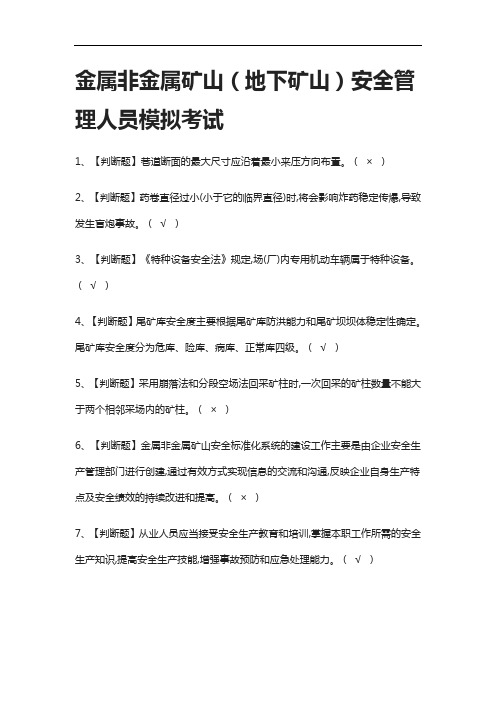 金属非金属矿山（地下矿山）安全管理人员模拟考试

1、【判断题】巷道断面的最大尺寸应沿着最小来压方向布置。（ × ）

2、【判断题】药卷直径过小(小于它的临界直径)时,将会影响炸药稳定传爆,导致发生盲炮事故。（ √ ）

3、【判断题】《特种设备安全法》规定,场(厂)内专用机动车辆属于特种设备。（ √ ）

4、【判断题】尾矿库安全度主要根据尾矿库防洪能力和尾矿坝坝体稳定性确定。尾矿库安全度分为危库、险库、病库、正常库四级。（ √ ）

5、【判断题】采用崩落法和分段空场法回采矿柱时,一次回采的矿柱数量不能大于两个相邻采场内的矿柱。（ × ）

6、【判断题】金属非金属矿山安全标准化系统的建设工作主要是由企业安全生产管理部门进行创建,通过有效方式实现信息的交流和沟通,反映企业自身生产特点及安全绩效的持续改进和提高。（ × ）

7、【判断题】从业人员应当接受安全生产教育和培训,掌握本职工作所需的安全生产知识,提高安全生产技能,增强事故预防和应急处理能力。（ √ ）